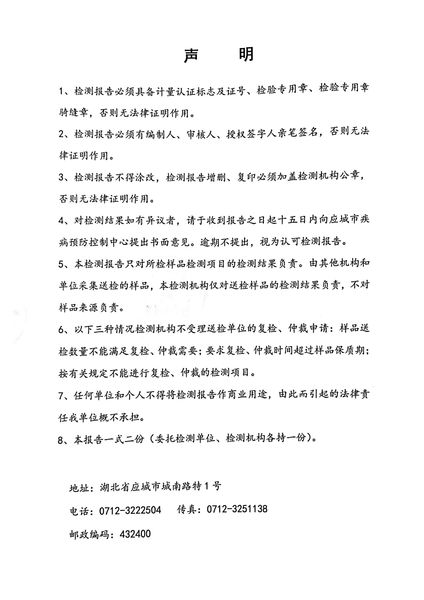 声　明

1、检测报告必须具备计量认证标志及证号、检验专用章、检验专用章骑缝章，否则无法律证明作用。

2、检测报告必须有编制人、审核人、授权签字人亲笔签名，否则无法律证明作用。

3、检测报告不得涂改，检测报告增删、复印必须加盖检测机构公章，否则无法律证明作用。

4、对检测结果如有异议者，请于收到报告之日起十五日内向应城市疾病预防控制中心提出书面意见。逾期不提出，视为认可检测报告。

5、本检测报告只对所检样品检测项目的检测结果负责。由其他机构和单位采集送检的样品，本检测机构仅对送检样品的检测结果负责，不对样品来源负责。

6、以下三种情况检测机构不受理送检单位的复检、仲裁申请：样品送检数量不能满足复检、仲裁需要；要求复检、仲裁时间超过样品保质期；按有关规定不能进行复检、仲裁的检测项目。

7、任何单位和个人不得将检测报告作商业用途，由此而引起的法律责任我单位概不承担。

8、本报告一式二份（委托检测单位、检测机构各持一份）。

地址：湖北省应城市城南路特1号

电话：0712-3222504　传真：0712-3251138

邮政编码：432400